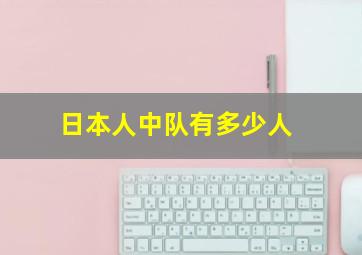 日本人中队有多少人